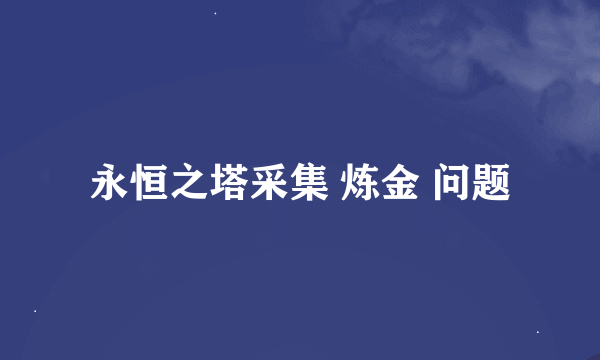 永恒之塔采集 炼金 问题